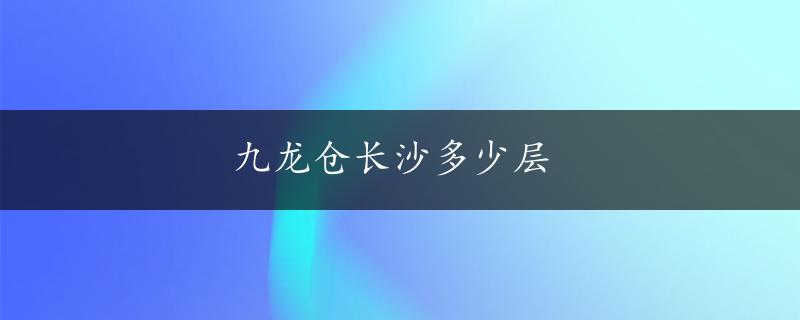 九龙仓长沙多少层